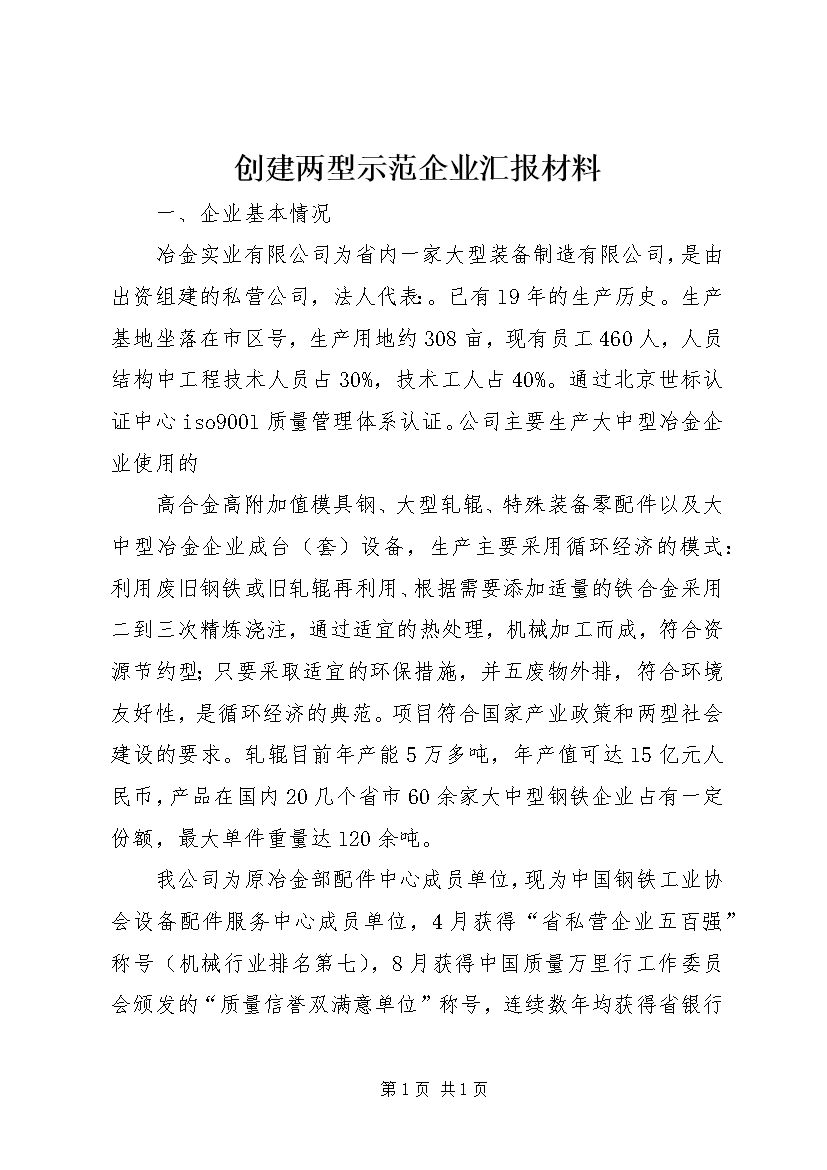 创建两型示范企业汇报材料

一、企业基本情况

冶金实业有限公司为省内一家大型装备制造有限公司，是由出资组建的私营公司，法人代表：。已有19年的生产历史。生产基地坐落在市区号，生产用地约308亩，现有员工460人，人员结构中工程技术人员占30%，技术工人占40%。通过北京世标认证中心iso9001质量管理体系认证。公司主要生产大中型冶金企业使用的

高合金高附加值模具钢、大型轧辊、特殊装备零配件以及大中型冶金企业成台（套）设备，生产主要采用循环经济的模式：利用废旧钢铁或旧轧辊再利用、根据需要添加适量的铁合金采用二到三次精炼浇注，通过适宜的热处理，机械加工而成，符合资源节约型；只要采取适宜的环保措施，并五废物外排，符合环境友好性，是循环经济的典范。项目符合国家产业政策和两型社会建设的要求。轧辊目前年产能5万多吨，年产值可达15亿元人民币，产品在国内20几个省市60余家大中型钢铁企业占有一定份额，最大单件重量达120余吨。

我公司为原冶金部配件中心成员单位，现为中国钢铁工业协会设备配件服务中心成员单位，4月获得“省私营企业五百强”称号（机械行业排名第七），8月获得中国质量万里行工作委员会颁发的“质量信誉双满意单位”称号，连续数年均获得省银行

第1页 共1页